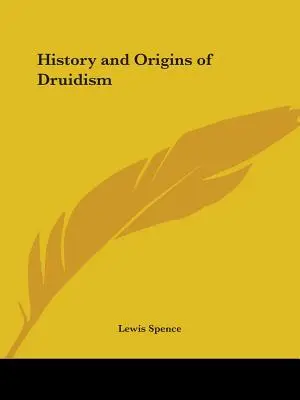 History and Origins of Druidism

Lewis Spence